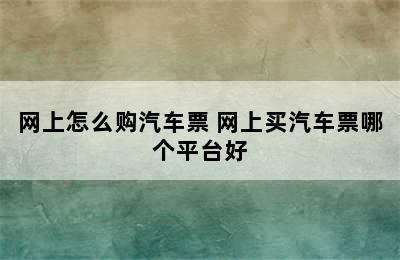 网上怎么购汽车票 网上买汽车票哪个平台好